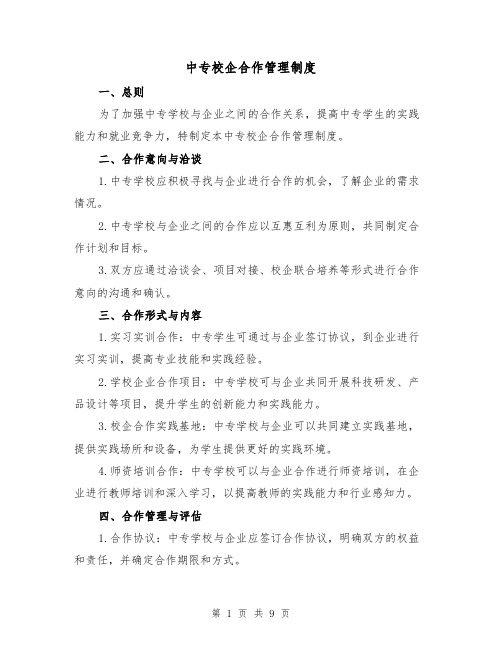 中专校企合作管理制度

一、总则

为了加强中专学校与企业之间的合作关系，提高中专学生的实践能力和就业竞争力，特制定本中专校企合作管理制度。

二、合作意向与洽谈

1.中专学校应积极寻找与企业进行合作的机会，了解企业的需求情况。

2.中专学校与企业之间的合作应以互惠互利为原则，共同制定合作计划和目标。

3.双方应通过洽谈会、项目对接、校企联合培养等形式进行合作意向的沟通和确认。

三、合作形式与内容

1.实习实训合作：中专学生可通过与企业签订协议，到企业进行实习实训，提高专业技能和实践经验。

2.学校企业合作项目：中专学校可与企业共同开展科技研发、产品设计等项目，提升学生的创新能力和实践能力。

3.校企合作实践基地：中专学校与企业可以共同建立实践基地，提供实践场所和设备，为学生提供更好的实践环境。

4.师资培训合作：中专学校可以与企业合作进行师资培训，在企业进行教师培训和深入学习，以提高教师的实践能力和行业感知力。

四、合作管理与评估

1.合作协议：中专学校与企业应签订合作协议，明确双方的权益和责任，并确定合作期限和方式。

第 1 页 共 9 页